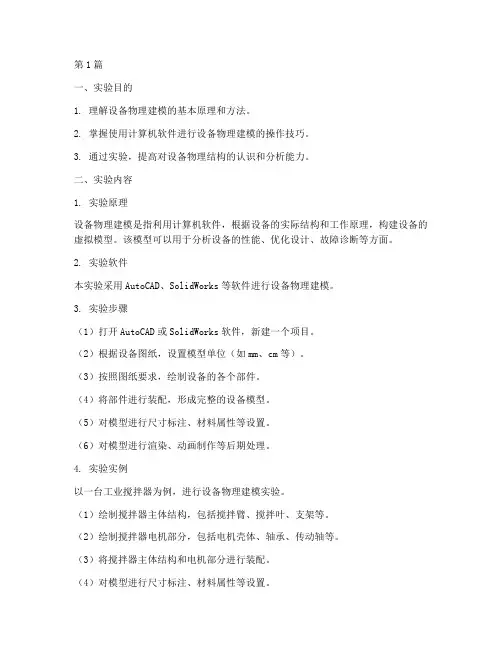 第1篇

一、实验目的

1. 理解设备物理建模的基本原理和方法。

2. 掌握使用计算机软件进行设备物理建模的操作技巧。

3. 通过实验，提高对设备物理结构的认识和分析能力。

二、实验内容

1. 实验原理

设备物理建模是指利用计算机软件，根据设备的实际结构和工作原理，构建设备的虚拟模型。该模型可以用于分析设备的性能、优化设计、故障诊断等方面。

2. 实验软件

本实验采用AutoCAD、SolidWorks等软件进行设备物理建模。

3. 实验步骤

（1）打开AutoCAD或SolidWorks软件，新建一个项目。

（2）根据设备图纸，设置模型单位（如mm、cm等）。

（3）按照图纸要求，绘制设备的各个部件。

（4）将部件进行装配，形成完整的设备模型。

（5）对模型进行尺寸标注、材料属性等设置。

（6）对模型进行渲染、动画制作等后期处理。

4. 实验实例

以一台工业搅拌器为例，进行设备物理建模实验。

（1）绘制搅拌器主体结构，包括搅拌臂、搅拌叶、支架等。

（2）绘制搅拌器电机部分，包括电机壳体、轴承、传动轴等。

（3）将搅拌器主体结构和电机部分进行装配。

（4）对模型进行尺寸标注、材料属性等设置。